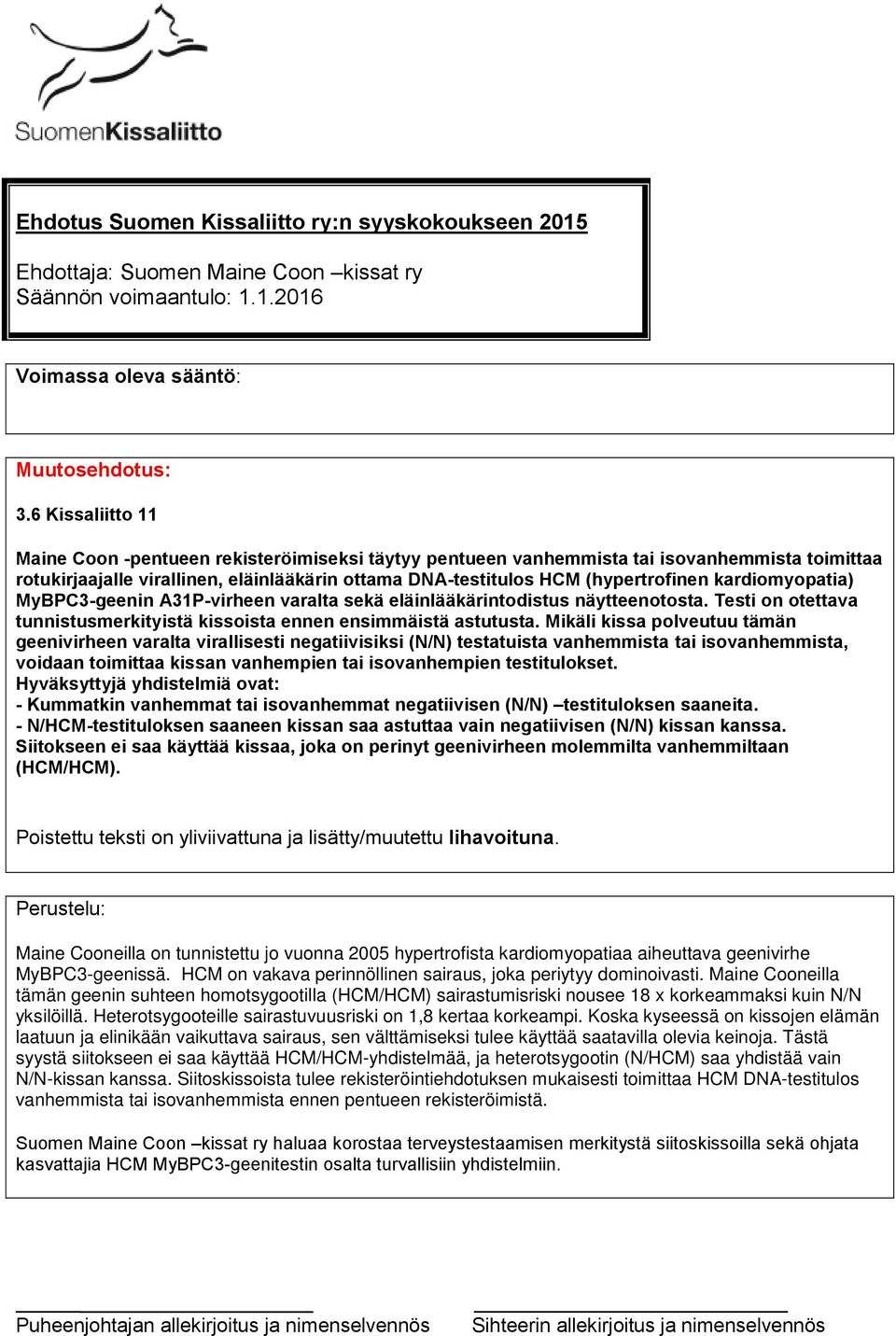 SuomenKissaliitto

Ehdotus Suomen Kissaliitto ry:n syyskokoukseen 2015

Ehdottaja: Suomen Maine Coon –kissat ry
Säännön voimaantulo: 1.1.2016

Voimassa oleva sääntö:

Muutosehdotus:

3.6 Kissaliitto 11

Maine Coon -pentueen rekisteröimiseksi täytyy pentueen vanhemmista tai isovanhemmista toimittaa rotukirjaajalle virallinen, eläinlääkärin ottama DNA-testitulos HCM (hypertrofinen kardiomyopatia) MyBPC3-geenin A31P-virheen varalta sekä eläinlääkärintodistus näytteenotosta. Testi on otettava tunnistusmerkityistä kissoista ennen ensimmäistä astutusta. Mikäli kissa polveutuu tämän geenivirheen varalta virallisesti negatiivisiksi (N/N) testatuista vanhemmista tai isovanhemmista, voidaan toimittaa kissan vanhempien tai isovanhempien testitulokset.
Hyväksyttyjä yhdistelmiä ovat:
- Kummatkin vanhemmat tai isovanhemmat negatiivisen (N/N) –testituloksen saaneita.
- N/HCM-testituloksen saaneen kissan saa astuttaa vain negatiivisen (N/N) kissan kanssa.
Siitokseen ei saa käyttää kissaa, joka on perinyt geenivirheen molemmilta vanhemmiltaan (HCM/HCM).

Poistettu teksti on yliviivattuna ja lisätty/muutettu lihavoituna.

Perustelu:

Maine Cooneilla on tunnistettu jo vuonna 2005 hypertrofista kardiomyopatiaa aiheuttava geenivirhe MyBPC3-geenissä. HCM on vakava perinnöllinen sairaus, joka periytyy dominoivasti. Maine Cooneilla tämän geenin suhteen homotsygootilla (HCM/HCM) sairastumisriski nousee 18 x korkeammaksi kuin N/N yksilöillä. Heterotsygooteille sairastuvuusriski on 1,8 kertaa korkeampi. Koska kyseessä on kissojen elämän laatuun ja elinikään vaikuttava sairaus, sen välttämiseksi tulee käyttää saatavilla olevia keinoja. Tästä syystä siitokseen ei saa käyttää HCM/HCM-yhdistelmää, ja heterotsygootin (N/HCM) saa yhdistää vain N/N-kissan kanssa. Siitoskissoista tulee rekisteröintiehdotuksen mukaisesti toimittaa HCM DNA-testitulos vanhemmista tai isovanhemmista ennen pentueen rekisteröimistä.

Suomen Maine Coon –kissat ry haluaa korostaa terveystestaamisen merkitystä siitoskissoilla sekä ohjata kasvattajia HCM MyBPC3-geenitestin osalta turvallisiin yhdistelmiin.

Puheenjohtajan allekirjoitus ja nimenselvennös

Sihteerin allekirjoitus ja nimenselvennös